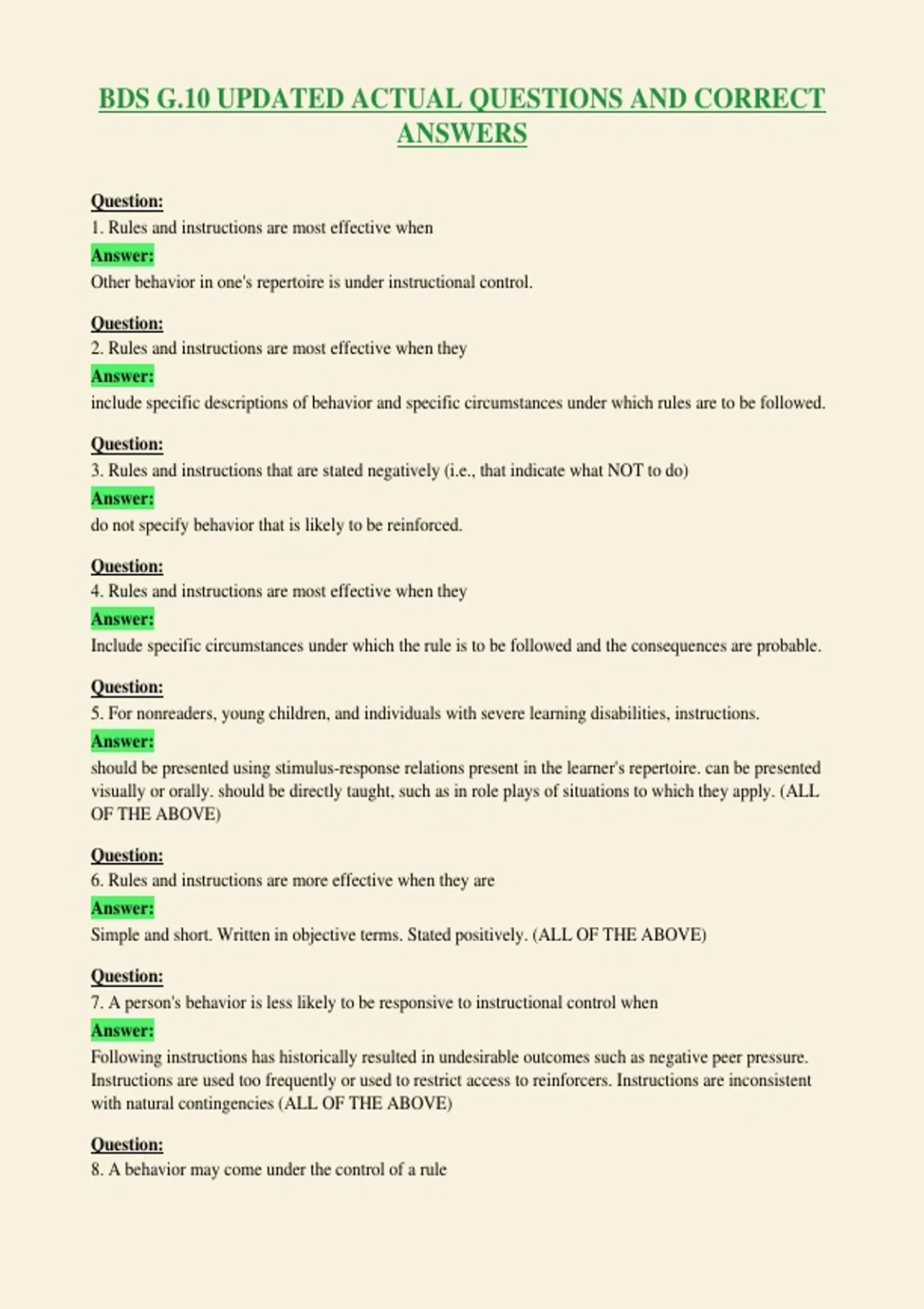 BDS G.10 UPDATED ACTUAL QUESTIONS AND CORRECT ANSWERS

Question:
1. Rules and instructions are most effective when
Answer:
Other behavior in one's repertoire is under instructional control.

Question:
2. Rules and instructions are most effective when they
Answer:
include specific descriptions of behavior and specific circumstances under which rules are to be followed.

Question:
3. Rules and instructions that are stated negatively (i.e., that indicate what NOT to do)
Answer:
do not specify behavior that is likely to be reinforced.

Question:
4. Rules and instructions are most effective when they
Answer:
Include specific circumstances under which the rule is to be followed and the consequences are probable.

Question:
5. For nonreaders, young children, and individuals with severe learning disabilities, instructions.
Answer:
should be presented using stimulus-response relations present in the learner's repertoire. can be presented visually or orally. should be directly taught, such as in role plays of situations to which they apply. (ALL OF THE ABOVE)

Question:
6. Rules and instructions are more effective when they are
Answer:
Simple and short. Written in objective terms. Stated positively. (ALL OF THE ABOVE)

Question:
7. A person's behavior is less likely to be responsive to instructional control when
Answer:
Following instructions has historically resulted in undesirable outcomes such as negative peer pressure. Instructions are used too frequently or used to restrict access to reinforcers. Instructions are inconsistent with natural contingencies (ALL OF THE ABOVE)

Question:
8. A behavior may come under the control of a rule